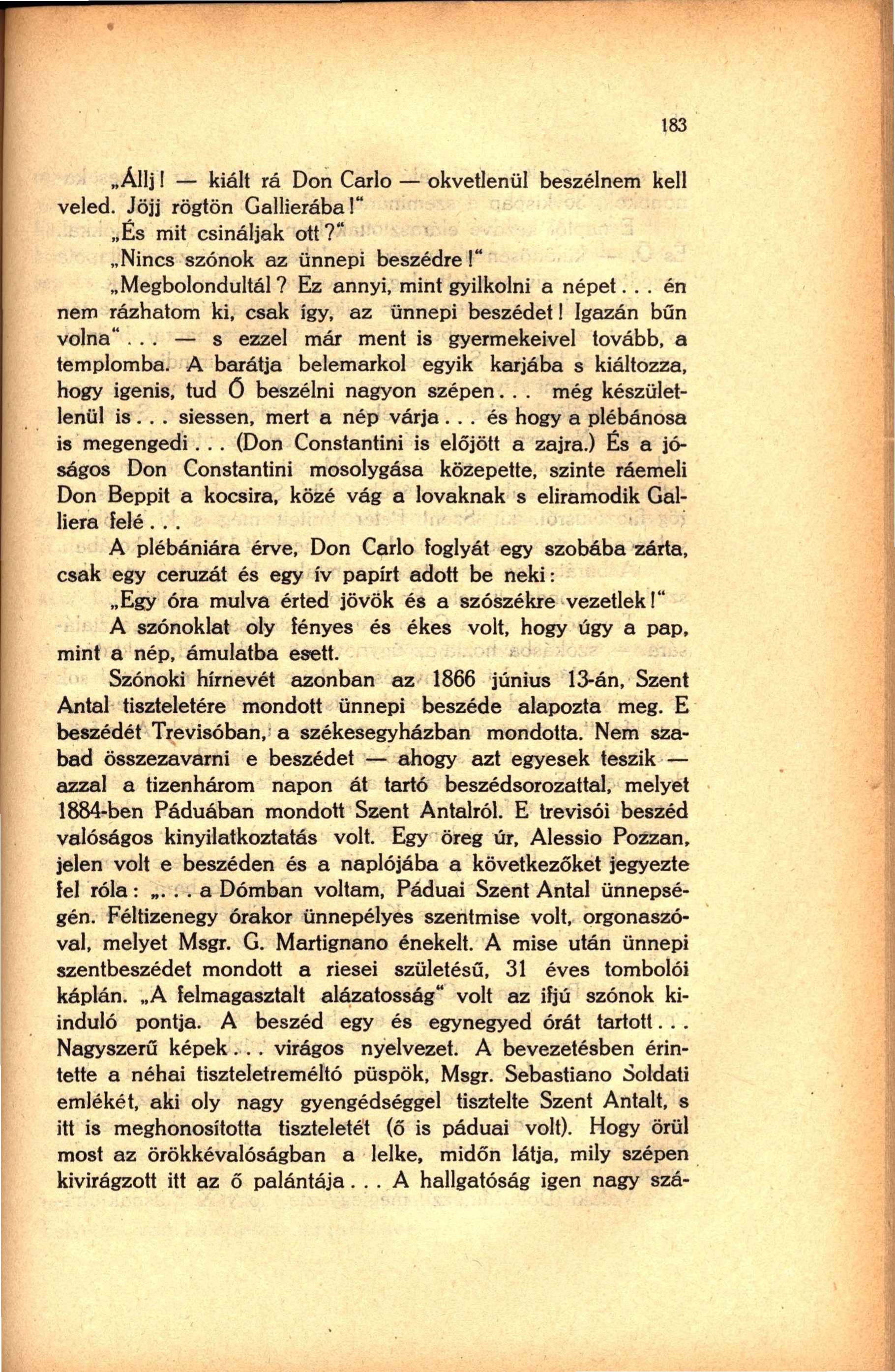 183

„Állj! — kiált rá Don Carlo — okvetlenül beszélnem kell veled. Jöjj rögtön Gallierába!"

„És mit csináljak ott?"

„Nincs szónok az ünnepi beszédre!"

„Megbolondultál? Ez annyi, mint gyilkolni a népet... én nem rázhatom ki, csak így, az ünnepi beszédet! Igazán bűn volna"... — s ezzel már ment is gyermekeivel tovább, a templomba. A barátja belemarkol egyik karjába s kiáltozza, hogy igenis, tud Ő beszélni nagyon szépen... még készületlenül is... siessen, mert a nép várja... és hogy a plébánosa is megengedi... (Don Constantini is előjött a zajra.) És a jóságos Don Constantini mosolygása közepette, szinte ráemeli Don Beppit a kocsira, közé vág a lovaknak s eliramodik Galliera felé...

A plébániára érve, Don Carlo foglyát egy szobába zárta, csak egy ceruzát és egy ív papírt adott be neki:

„Egy óra mulva érted jövök és a szószékre vezetlek!"

A szónoklat oly fényes és ékes volt, hogy úgy a pap, mint a nép, ámulatba esett.

Szónoki hírnevét azonban az 1866 június 13-án, Szent Antal tiszteletére mondott ünnepi beszéde alapozta meg. E beszédét Trevisóban, a székesegyházban mondotta. Nem szabad összezavarni e beszédet — ahogy azt egyesek teszik — azzal a tizenhárom napon át tartó beszédsorozattal, melyet 1884-ben Páduában mondott Szent Antalról. E trevisói beszéd valóságos kinyilatkoztatás volt. Egy öreg úr, Alessio Pozzan, jelen volt e beszéden és a naplójába a következőket jegyezte fel róla: „... a Dómban voltam, Páduai Szent Antal ünnepségén. Féltizenegy órakor ünnepélyes szentmise volt, orgonaszóval, melyet Msgr. G. Martignano énekelt. A mise után ünnepi szentbeszédet mondott a riesei születésű, 31 éves tombolói káplán. „A felmagasztalt alázatosság" volt az ifjú szónok kiinduló pontja. A beszéd egy és egynegyed órát tartott... Nagyszerű képek... virágos nyelvezet. A bevezetésben érintette a néhai tiszteletreméltó püspök, Msgr. Sebastiano Soldati emlékét, aki oly nagy gyengédséggel tisztelte Szent Antalt, s itt is meghonosította tiszteletét (ő is páduai volt). Hogy örül most az örökkévalóságban a lelke, midőn látja, mily szépen kivirágzott itt az ő palántája... A hallgatóság igen nagy szá-